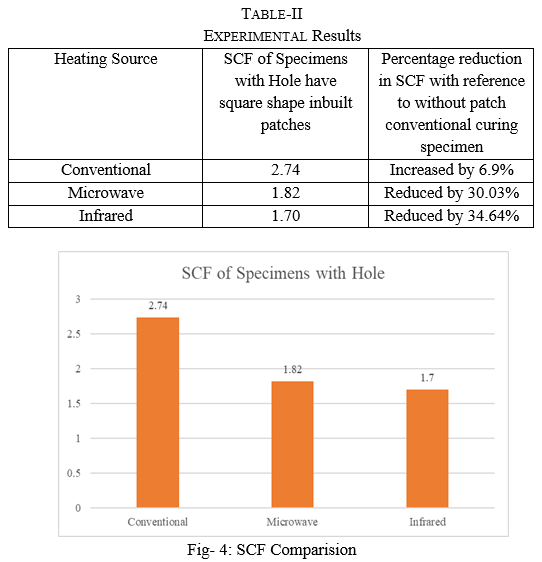 TABLE-II
EXPERIMENTAL Results

| Heating Source | SCF of Specimens with Hole have square shape inbuilt patches | Percentage reduction in SCF with reference to without patch conventional curing specimen |
|---|---|---|
| Conventional | 2.74 | Increased by 6.9% |
| Microwave | 1.82 | Reduced by 30.03% |
| Infrared | 1.70 | Reduced by 34.64% |

SCF of Specimens with Hole

3
2.5
2
1.5
1
0.5
0

2.74
1.82
1.7

Conventional
Microwave
Infrared

Fig- 4: SCF Comparision